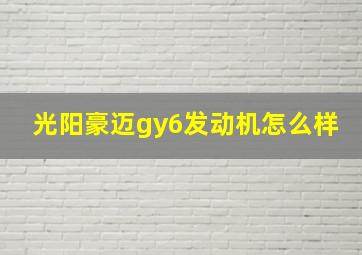 光阳豪迈gy6发动机怎么样